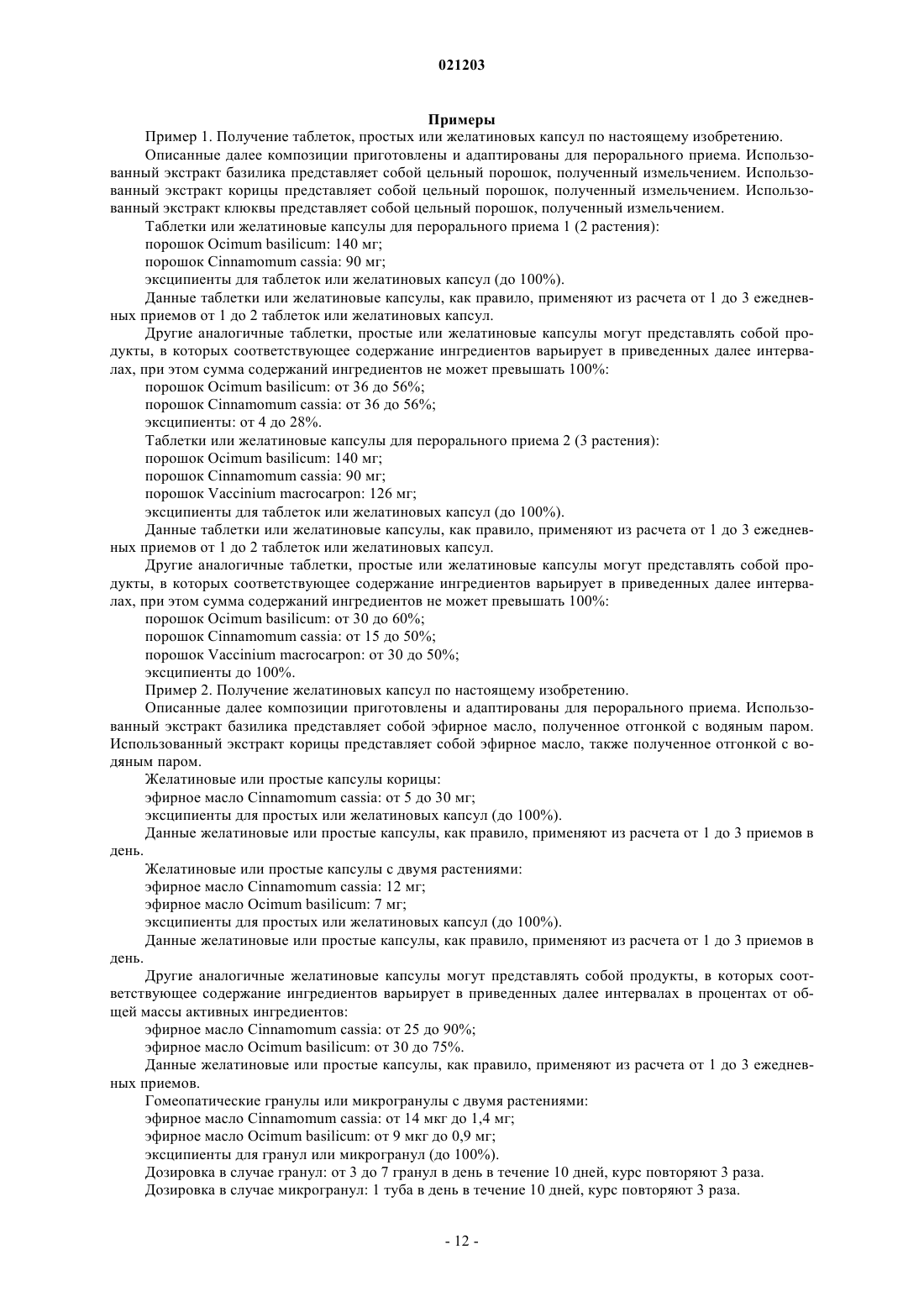 021203

Примеры

Пример 1. Получение таблеток, простых или желатиновых капсул по настоящему изобретению.

Описанные далее композиции приготовлены и адаптированы для перорального приема. Использованный экстракт базилика представляет собой цельный порошок, полученный измельчением. Использованный экстракт корицы представляет собой цельный порошок, полученный измельчением. Использованный экстракт клюквы представляет собой цельный порошок, полученный измельчением.

Таблетки или желатиновые капсулы для перорального приема 1 (2 растения):

порошок Ocimum basilicum: 140 мг;

порошок Cinnamomum cassia: 90 мг;

эксципиенты для таблеток или желатиновых капсул (до 100%).

Данные таблетки или желатиновые капсулы, как правило, применяют из расчета от 1 до 3 ежедневных приемов от 1 до 2 таблеток или желатиновых капсул.

Другие аналогичные таблетки, простые или желатиновые капсулы могут представлять собой продукты, в которых соответствующее содержание ингредиентов варьирует в приведенных далее интервалах, при этом сумма содержаний ингредиентов не может превышать 100%:

порошок Ocimum basilicum: от 36 до 56%;

порошок Cinnamomum cassia: от 36 до 56%;

эксципиенты: от 4 до 28%.

Таблетки или желатиновые капсулы для перорального приема 2 (3 растения):

порошок Ocimum basilicum: 140 мг;

порошок Cinnamomum cassia: 90 мг;

порошок Vaccinium macrocarpon: 126 мг;

эксципиенты для таблеток или желатиновых капсул (до 100%).

Данные таблетки или желатиновые капсулы, как правило, применяют из расчета от 1 до 3 ежедневных приемов от 1 до 2 таблеток или желатиновых капсул.

Другие аналогичные таблетки, простые или желатиновые капсулы могут представлять собой продукты, в которых соответствующее содержание ингредиентов варьирует в приведенных далее интервалах, при этом сумма содержаний ингредиентов не может превышать 100%:

порошок Ocimum basilicum: от 30 до 60%;

порошок Cinnamomum cassia: от 15 до 50%;

порошок Vaccinium macrocarpon: от 30 до 50%;

эксципиенты до 100%.

Пример 2. Получение желатиновых капсул по настоящему изобретению.

Описанные далее композиции приготовлены и адаптированы для перорального приема. Использованный экстракт базилика представляет собой эфирное масло, полученное отгонкой с водяным паром. Использованный экстракт корицы представляет собой эфирное масло, также полученное отгонкой с водяным паром.

Желатиновые или простые капсулы корицы:

эфирное масло Cinnamomum cassia: от 5 до 30 мг;

эксципиенты для простых или желатиновых капсул (до 100%).

Данные желатиновые или простые капсулы, как правило, применяют из расчета от 1 до 3 приемов в день.

Желатиновые или простые капсулы с двумя растениями:

эфирное масло Cinnamomum cassia: 12 мг;

эфирное масло Ocimum basilicum: 7 мг;

эксципиенты для простых или желатиновых капсул (до 100%).

Данные желатиновые или простые капсулы, как правило, применяют из расчета от 1 до 3 приемов в день.

Другие аналогичные желатиновые капсулы могут представлять собой продукты, в которых соответствующее содержание ингредиентов варьирует в приведенных далее интервалах в процентах от общей массы активных ингредиентов:

эфирное масло Cinnamomum cassia: от 25 до 90%;

эфирное масло Ocimum basilicum: от 30 до 75%.

Данные желатиновые или простые капсулы, как правило, применяют из расчета от 1 до 3 ежедневных приемов.

Гомеопатические гранулы или микрогранулы с двумя растениями:

эфирное масло Cinnamomum cassia: от 14 мкг до 1,4 мг;

эфирное масло Ocimum basilicum: от 9 мкг до 0,9 мг;

эксципиенты для гранул или микрогранул (до 100%).

Дозировка в случае гранул: от 3 до 7 гранул в день в течение 10 дней, курс повторяют 3 раза.

Дозировка в случае микрогранул: 1 туба в день в течение 10 дней, курс повторяют 3 раза.

- 12 -